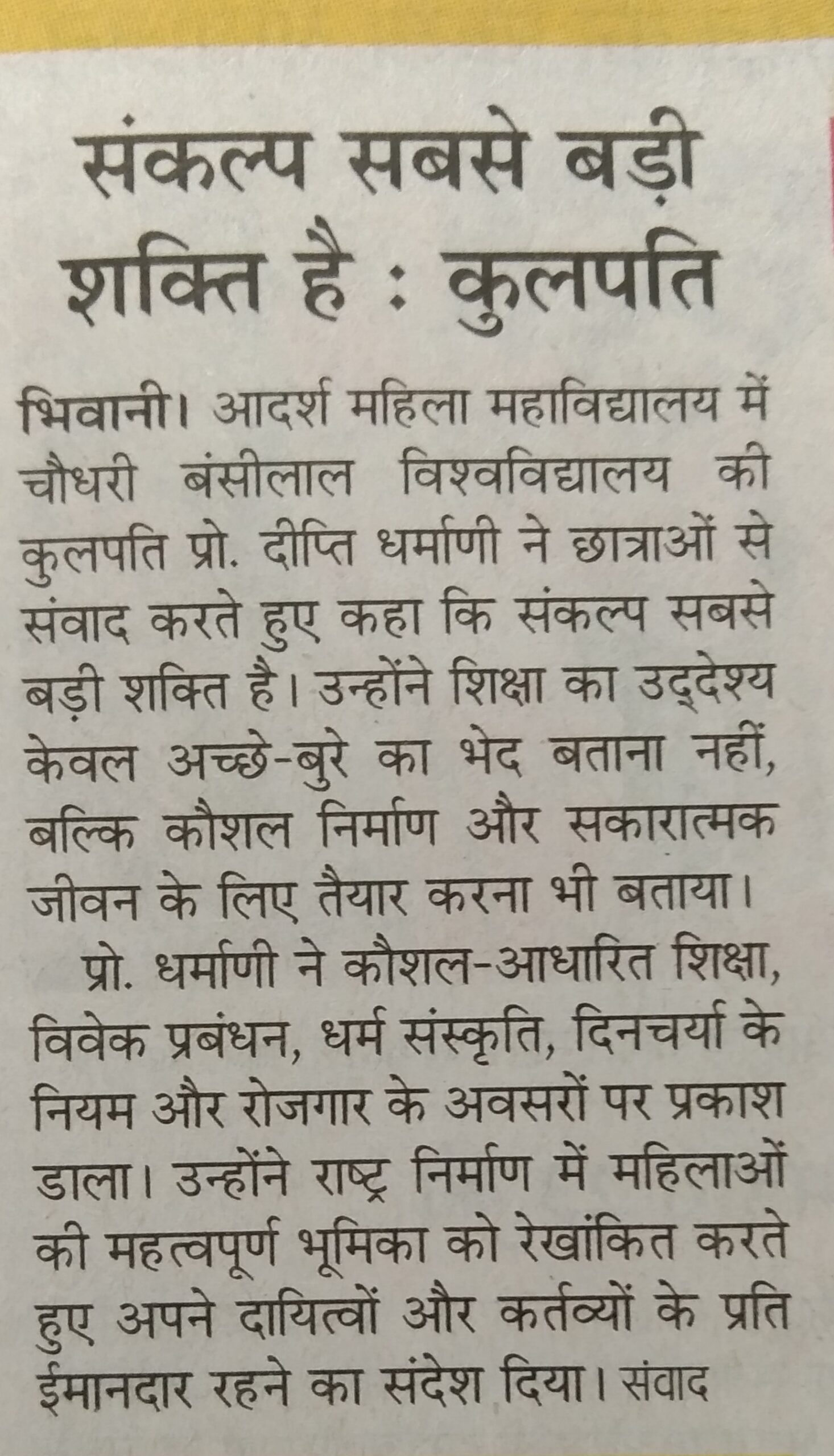 संकल्प सबसे बड़ी शक्ति है : कुलपति

भिवानी। आदर्श महिला महाविद्यालय में चौधरी बंसीलाल विश्वविद्यालय की कुलपति प्रो. दीप्ति धर्माणी ने छात्राओं से संवाद करते हुए कहा कि संकल्प सबसे बड़ी शक्ति है। उन्होंने शिक्षा का उद्देश्य केवल अच्छे-बुरे का भेद बताना नहीं, बल्कि कौशल निर्माण और सकारात्मक जीवन के लिए तैयार करना भी बताया।

प्रो. धर्माणी ने कौशल-आधारित शिक्षा, विवेक प्रबंधन, धर्म संस्कृति, दिनचर्या के नियम और रोजगार के अवसरों पर प्रकाश डाला। उन्होंने राष्ट्र निर्माण में महिलाओं की महत्वपूर्ण भूमिका को रेखांकित करते हुए अपने दायित्वों और कर्तव्यों के प्रति ईमानदार रहने का संदेश दिया। संवाद